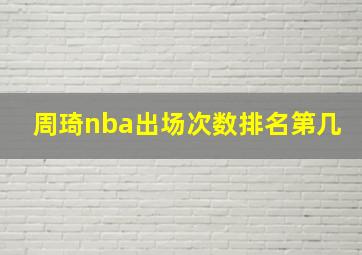 周琦nba出场次数排名第几